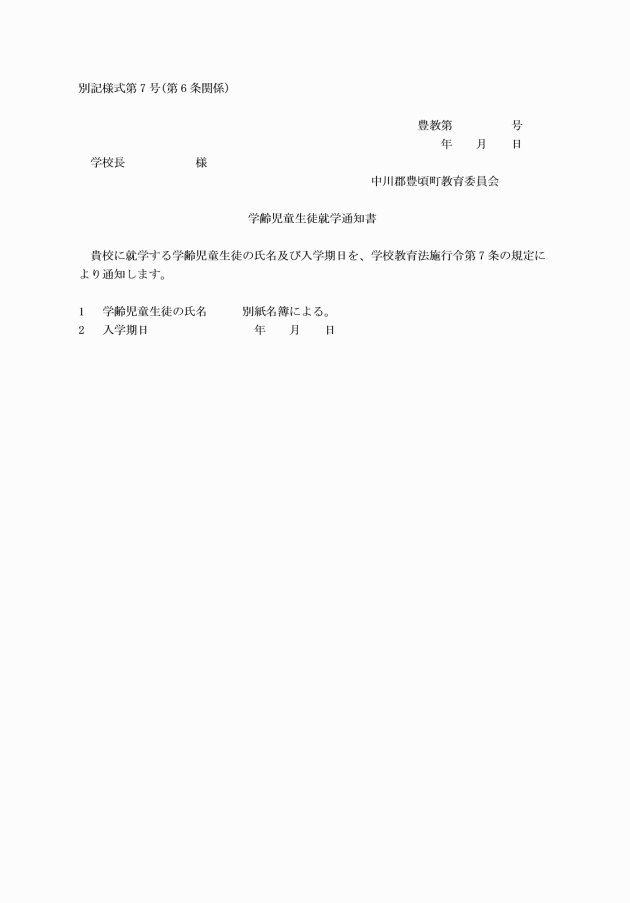 別記様式第７号(第６条関係)

豊教第　　　　号
年　　月　　日

学校長　　　　　様

中川郡豊頃町教育委員会

学齢児童生徒就学通知書

貴校に就学する学齢児童生徒の氏名及び入学期日を、学校教育法施行令第７条の規定により通知します。

1　学齢児童生徒の氏名　　　別紙名簿による。
2　入学期日　　　　　　　　年　　月　　日